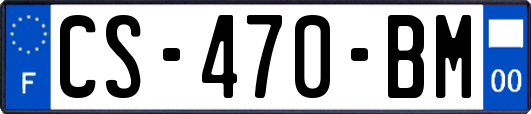 F
CS-470-BM
00